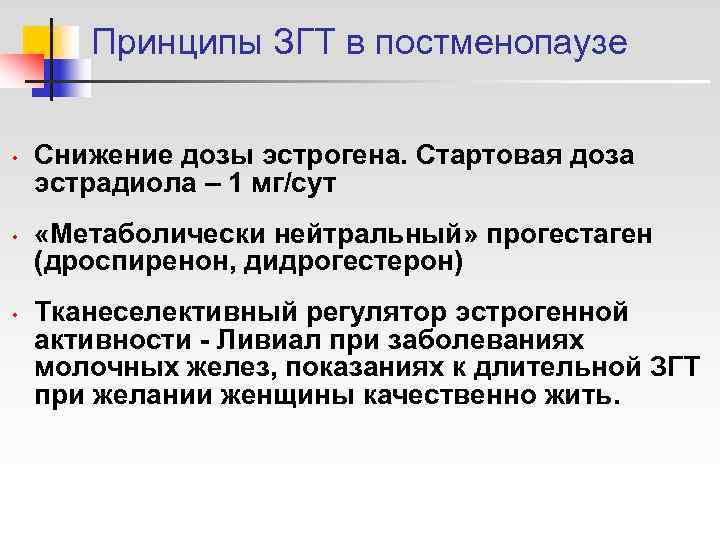 Принципы ЗГТ в постменопаузе

• Снижение дозы эстрогена. Стартовая доза эстрадиола – 1 мг/сут

• «Метаболически нейтральный» прогестаген (дроспиренон, дидрогестерон)

• Тканеселективный регулятор эстрогенной активности - Ливиал при заболеваниях молочных желез, показаниях к длительной ЗГТ при желании женщины качественно жить.